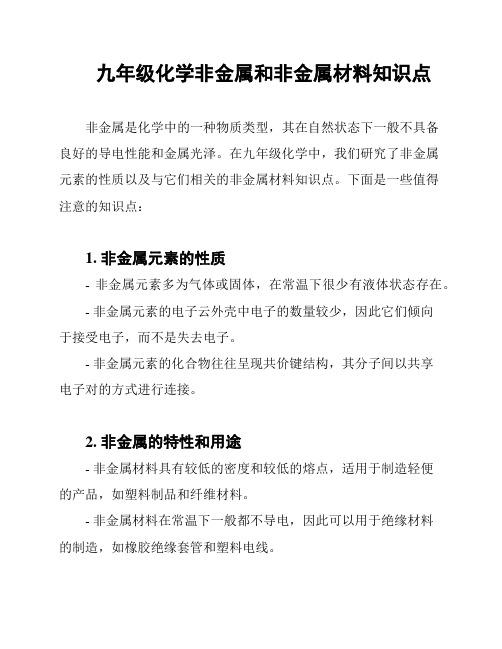 九年级化学非金属和非金属材料知识点

非金属是化学中的一种物质类型，其在自然状态下一般不具备良好的导电性能和金属光泽。在九年级化学中，我们研究了非金属元素的性质以及与它们相关的非金属材料知识点。下面是一些值得注意的知识点：

1. 非金属元素的性质

- 非金属元素多为气体或固体，在常温下很少有液体状态存在。

- 非金属元素的电子云外壳中电子的数量较少，因此它们倾向于接受电子，而不是失去电子。

- 非金属元素的化合物往往呈现共价键结构，其分子间以共享电子对的方式进行连接。

2. 非金属的特性和用途

- 非金属材料具有较低的密度和较低的熔点，适用于制造轻便的产品，如塑料制品和纤维材料。

- 非金属材料在常温下一般都不导电，因此可以用于绝缘材料的制造，如橡胶绝缘套管和塑料电线。